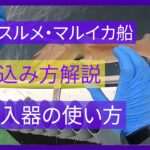 スルメ・マルイカ船

込み方解説

入器の使い方